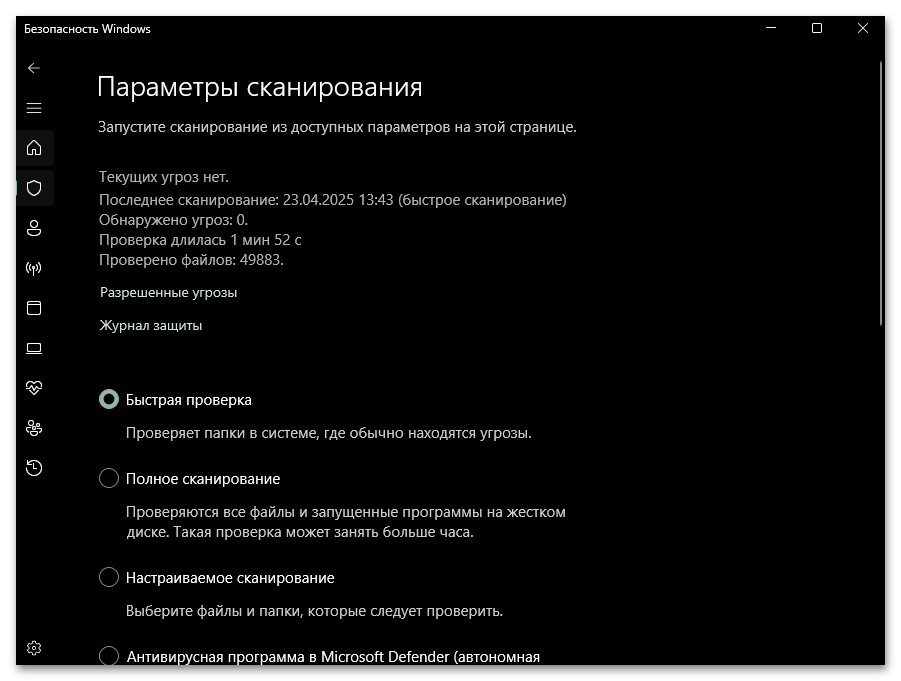 Безопасность Windows

Параметры сканирования

Запустите сканирование из доступных параметров на этой странице.

Текущих угроз нет.
Последнее сканирование: 23.04.2025 13:43 (быстрое сканирование)
Обнаружено угроз: 0.
Проверка длилась 1 мин 52 с
Проверено файлов: 49883.

Разрешенные угрозы

Журнал защиты

Быстрая проверка

Проверяет папки в системе, где обычно находятся угрозы.

Полное сканирование

Проверяются все файлы и запущенные программы на жестком диске. Такая проверка может занять больше часа.

Настраиваемое сканирование

Выберите файлы и папки, которые следует проверить.

Антивирусная программа в Microsoft Defender (автономная